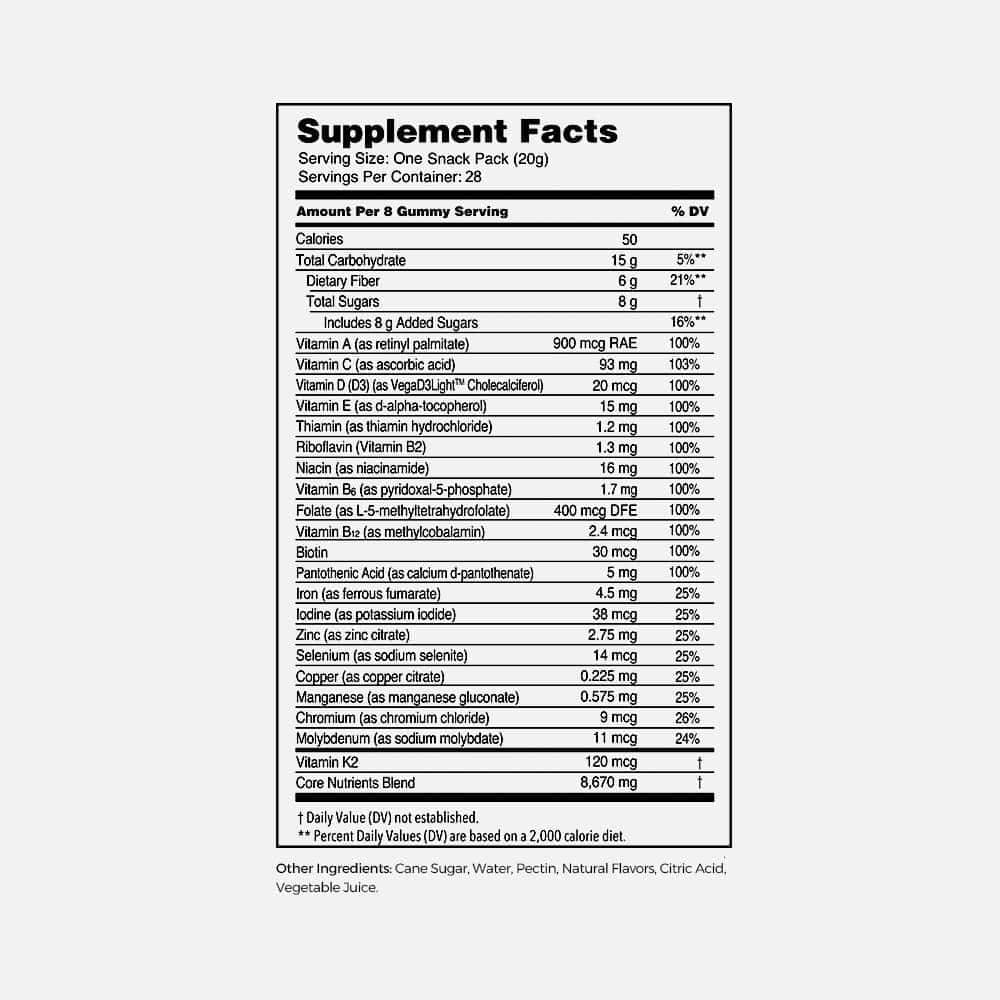 Supplement Facts
Serving Size: One Snack Pack (20g)
Servings Per Container: 28

| Amount Per 8 Gummy Serving | | % DV |
|---|---|---|
| Calories | 50 | |
| Total Carbohydrate | 15 g | 5%** |
| Dietary Fiber | 6 g | 21%** |
| Total Sugars | 8 g | † |
| Includes 8 g Added Sugars | | 16%** |
| Vitamin A (as retinyl palmitate) | 900 mcg RAE | 100% |
| Vitamin C (as ascorbic acid) | 93 mg | 103% |
| Vitamin D (D3) (as VegaD3Light™ Cholecalciferol) | 20 mcg | 100% |
| Vitamin E (as d-alpha-tocopherol) | 15 mg | 100% |
| Thiamin (as thiamin hydrochloride) | 1.2 mg | 100% |
| Riboflavin (Vitamin B2) | 1.3 mg | 100% |
| Niacin (as niacinamide) | 16 mg | 100% |
| Vitamin $B_6$ (as pyridoxal-5-phosphate) | 1.7 mg | 100% |
| Folate (as L-5-methyltetrahydrofolate) | 400 mcg DFE | 100% |
| Vitamin $B_{12}$ (as methylcobalamin) | 2.4 mcg | 100% |
| Biotin | 30 mcg | 100% |
| Pantothenic Acid (as calcium d-pantothenate) | 5 mg | 100% |
| Iron (as ferrous fumarate) | 4.5 mg | 25% |
| Iodine (as potassium iodide) | 38 mcg | 25% |
| Zinc (as zinc citrate) | 2.75 mg | 25% |
| Selenium (as sodium selenite) | 14 mcg | 25% |
| Copper (as copper citrate) | 0.225 mg | 25% |
| Manganese (as manganese gluconate) | 0.575 mg | 25% |
| Chromium (as chromium chloride) | 9 mcg | 26% |
| Molybdenum (as sodium molybdate) | 11 mcg | 24% |
| Vitamin K2 | 120 mcg | † |
| Core Nutrients Blend | 8,670 mg | † |

† Daily Value (DV) not established.
** Percent Daily Values (DV) are based on a 2,000 calorie diet.

Other Ingredients: Cane Sugar, Water, Pectin, Natural Flavors, Citric Acid, Vegetable Juice.